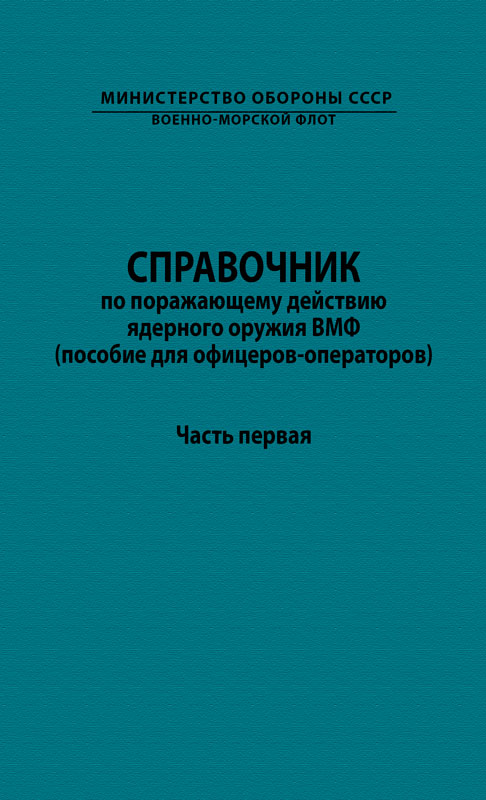 МИНИСТЕРСТВО ОБОРОНЫ СССР
ВОЕННО-МОРСКОЙ ФЛОТ

СПРАВОЧНИК
по поражающему действию
ядерного оружия ВМФ
(пособие для офицеров-операторов)

Часть первая